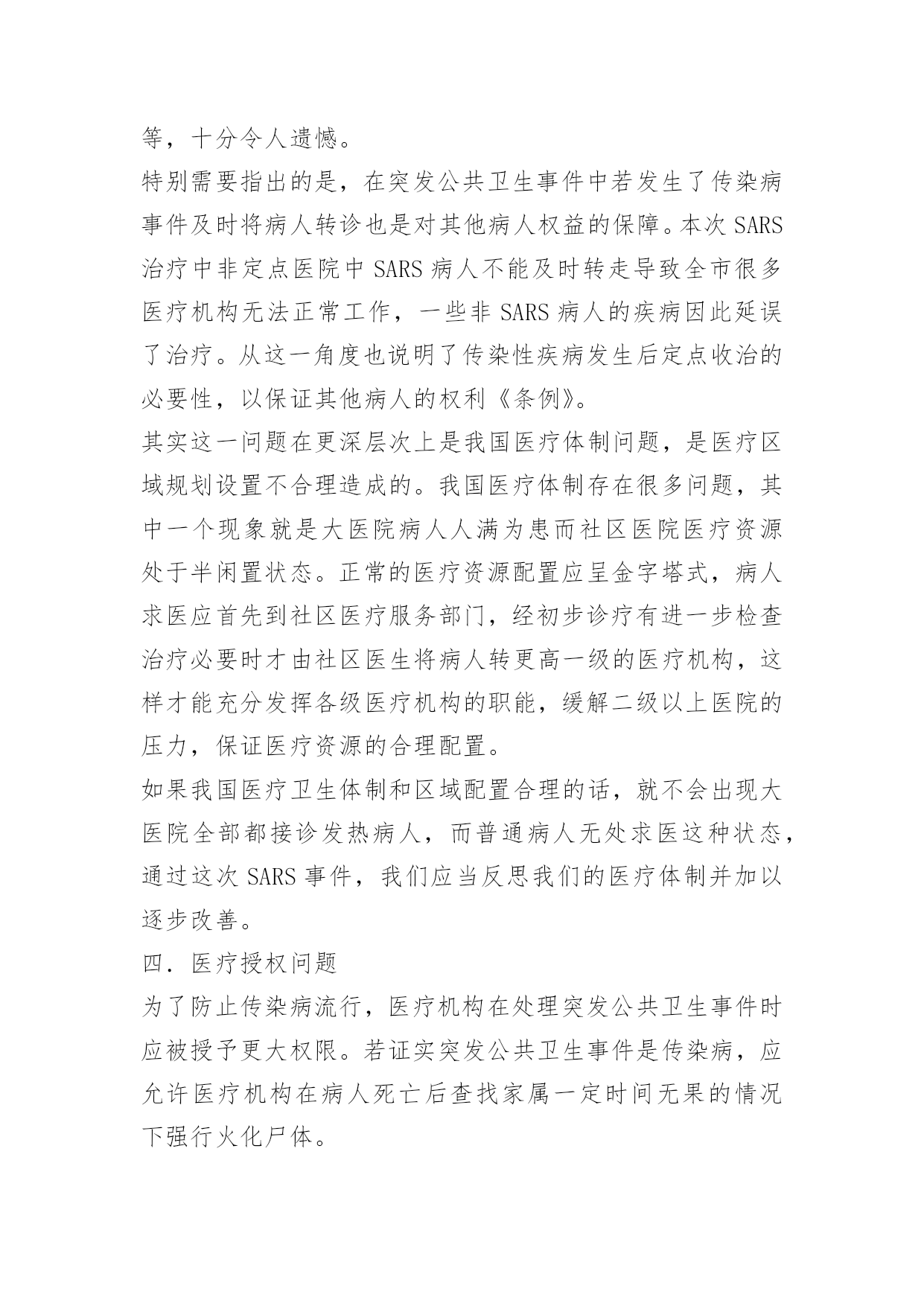 等，十分令人遗憾。

特别需要指出的是，在突发公共卫生事件中若发生了传染病事件及时将病人转诊也是对其他病人权益的保障。本次 SARS 治疗中非定点医院中 SARS 病人不能及时转走导致全市很多医疗机构无法正常工作，一些非 SARS 病人的疾病因此延误了治疗。从这一角度也说明了传染性疾病发生后定点收治的必要性，以保证其他病人的权利《条例》。

其实这一问题在更深层次上是我国医疗体制问题，是医疗区域规划设置不合理造成的。我国医疗体制存在很多问题，其中一个现象就是大医院病人人满为患而社区医院医疗资源处于半闲置状态。正常的医疗资源配置应呈金字塔式，病人求医应首先到社区医疗服务部门，经初步诊疗有进一步检查治疗必要时才由社区医生将病人转更高一级的医疗机构，这样才能充分发挥各级医疗机构的职能，缓解二级以上医院的压力，保证医疗资源的合理配置。

如果我国医疗卫生体制和区域配置合理的话，就不会出现大医院全部都接诊发热病人，而普通病人无处求医这种状态，通过这次 SARS 事件，我们应当反思我们的医疗体制并加以逐步改善。

四．医疗授权问题

为了防止传染病流行，医疗机构在处理突发公共卫生事件时应被授予更大权限。若证实突发公共卫生事件是传染病，应允许医疗机构在病人死亡后查找家属一定时间无果的情况下强行火化尸体。